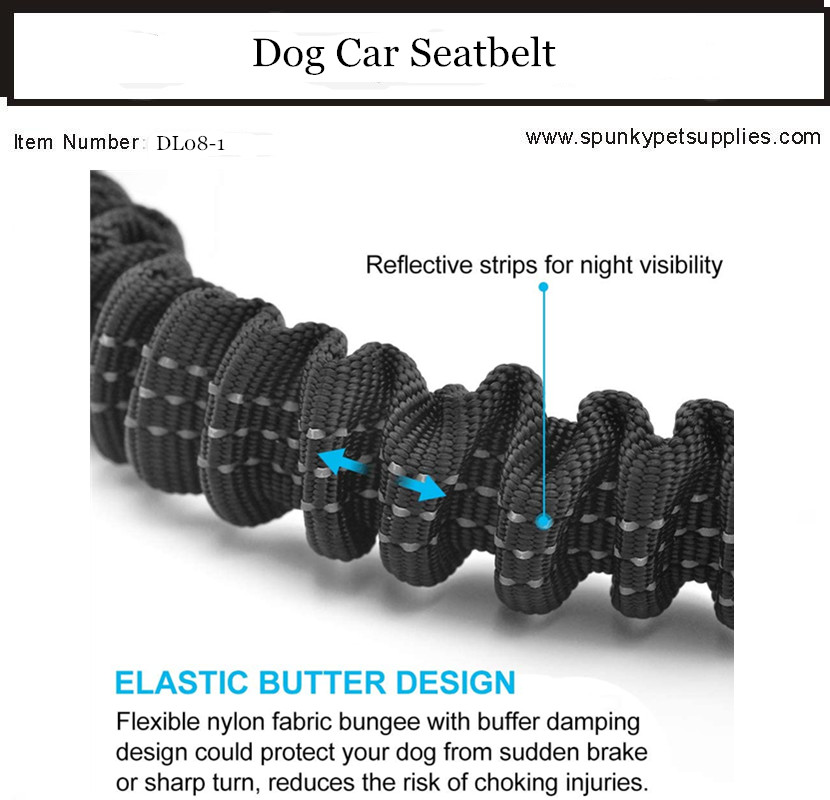 Dog Car Seatbelt

Item Number: DL08-1

www.spunkypetsupplies.com

Reflective strips for night visibility

ELASTIC BUTTER DESIGN

Flexible nylon fabric bungee with buffer damping design could protect your dog from sudden brake or sharp turn, reduces the risk of choking injuries.